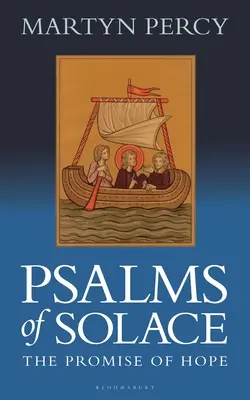 MARTYN PERCY

PSALMS
of SOLACE
THE PROMISE OF HOPE

BLOOMSBURY